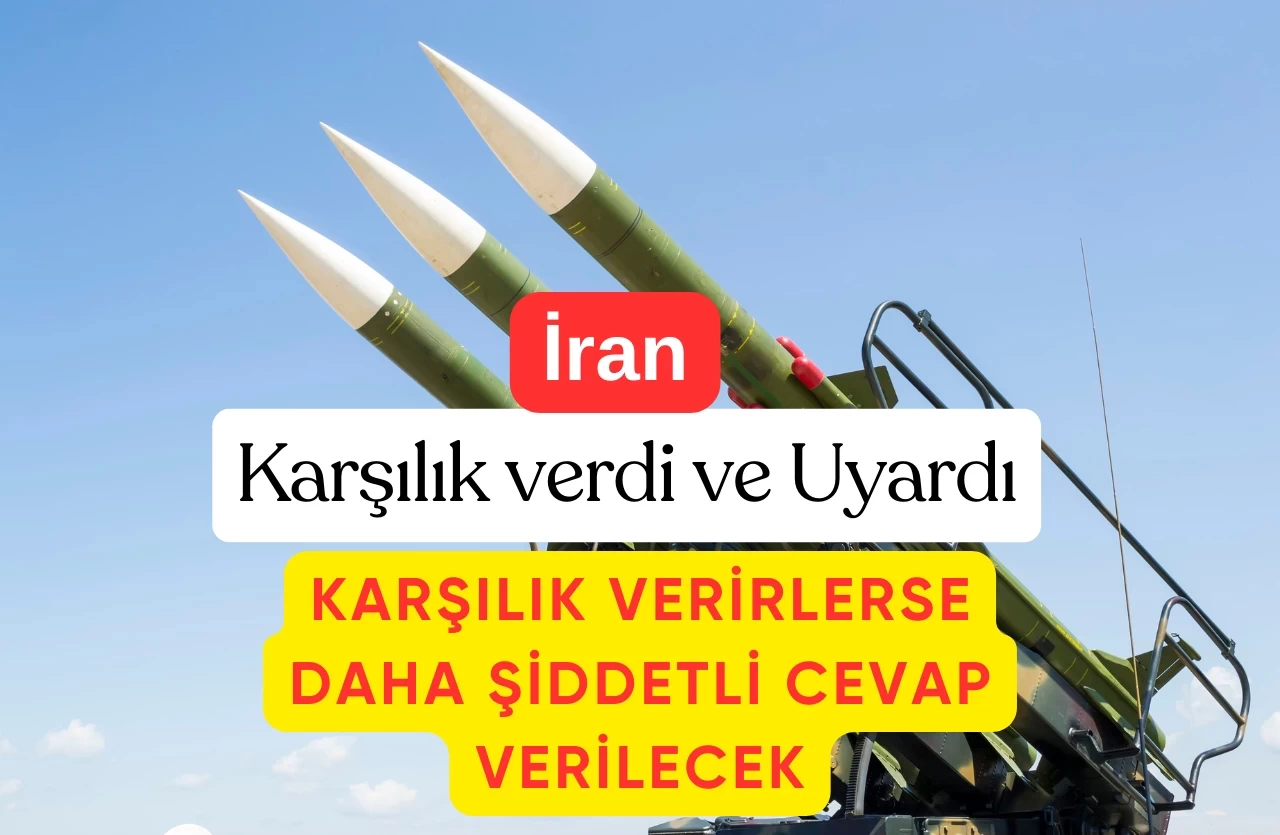 İran

Karşılık verdi ve Uyardı

KARŞILIK VERİRLERSE DAHA ŞİDDETLİ CEVAP VERİLECEK